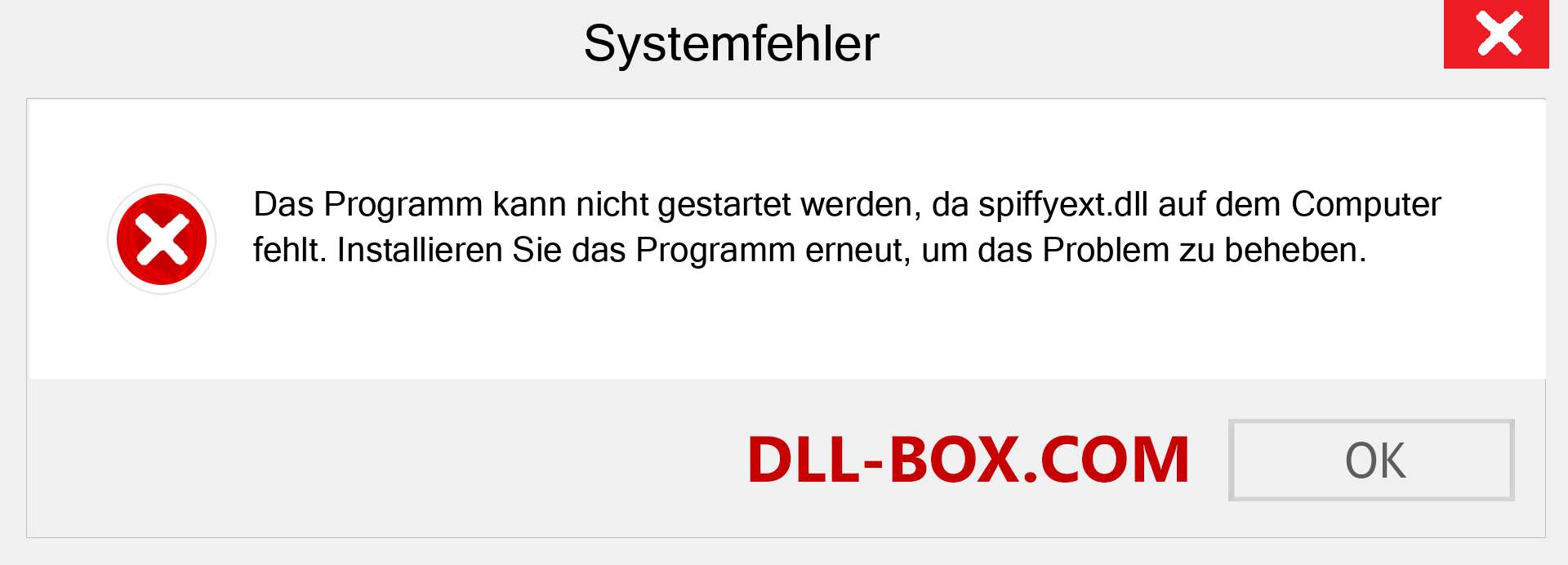 Systemfehler

Das Programm kann nicht gestartet werden, da spiffyext.dll auf dem Computer fehlt. Installieren Sie das Programm erneut, um das Problem zu beheben.

DLL-BOX.COM

OK